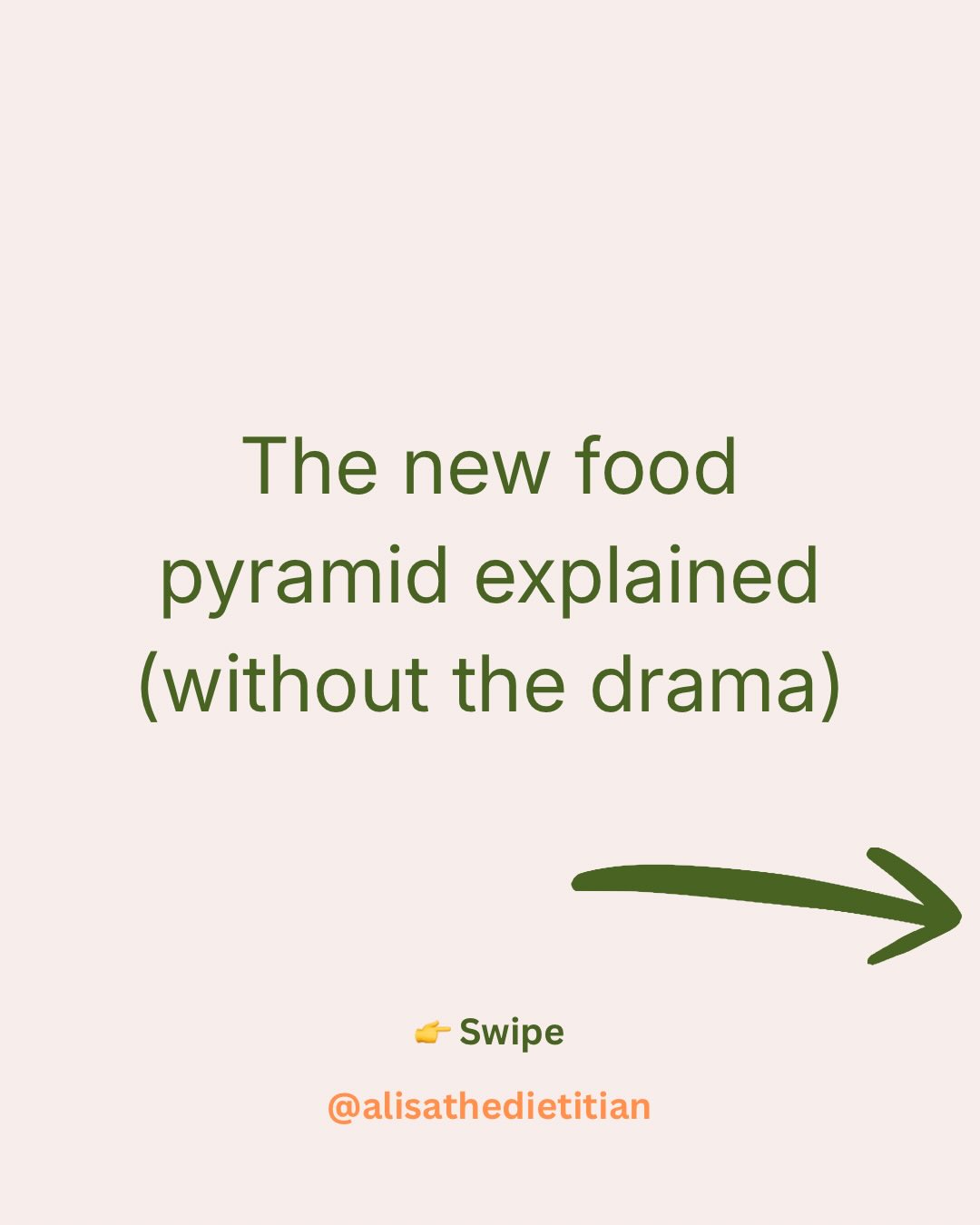 The new food pyramid explained (without the drama)

👉 Swipe

@alisathedietitian